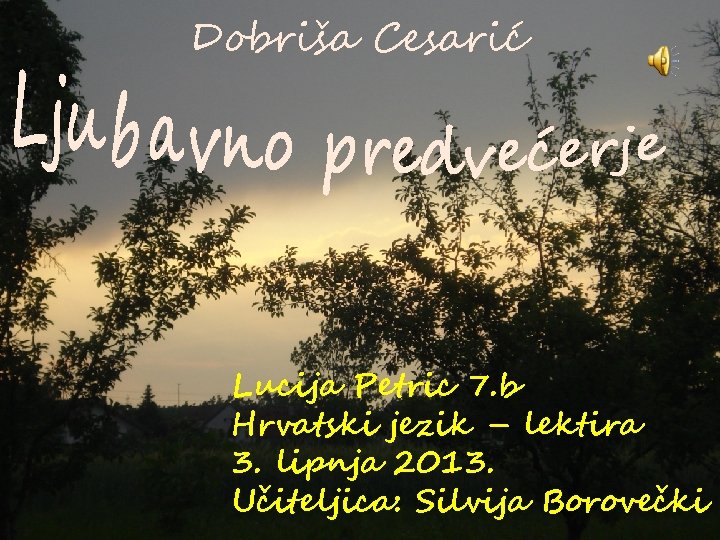 Dobriša Cesarić

Ljubavno predvečerje

Lucija Petric 7.b
Hrvatski jezik – lektira
3. lipnja 2013.
Učiteljica: Silvija Borovečki